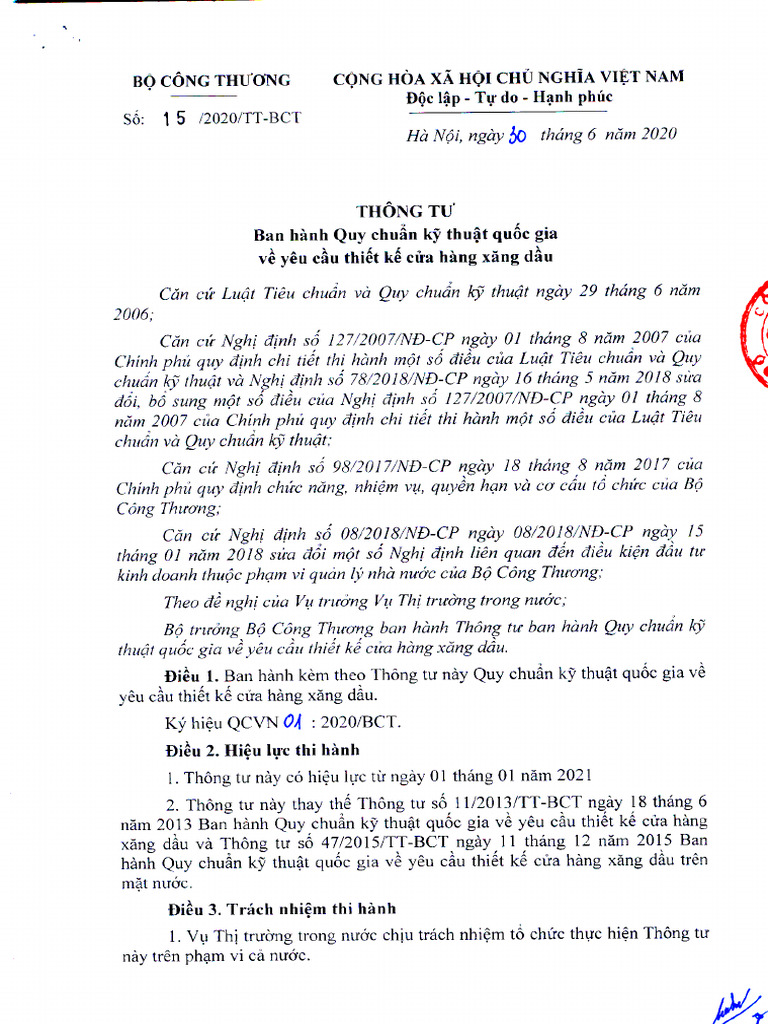 BỘ CÔNG THƯƠNG

Số: 15 /2020/TT-BCT

CỘNG HÒA XÃ HỘI CHỦ NGHĨA VIỆT NAM
Độc lập - Tự do - Hạnh phúc

Hà Nội, ngày 30 tháng 6 năm 2020

THÔNG TƯ
Ban hành Quy chuẩn kỹ thuật quốc gia về yêu cầu thiết kế cửa hàng xăng dầu

Căn cứ Luật Tiêu chuẩn và Quy chuẩn kỹ thuật ngày 29 tháng 6 năm 2006;

Căn cứ Nghị định số 127/2007/NĐ-CP ngày 01 tháng 8 năm 2007 của Chính phủ quy định chi tiết thi hành một số điều của Luật Tiêu chuẩn và Quy chuẩn kỹ thuật và Nghị định số 78/2018/NĐ-CP ngày 16 tháng 5 năm 2018 sửa đổi, bổ sung một số điều của Nghị định số 127/2007/NĐ-CP ngày 01 tháng 8 năm 2007 của Chính phủ quy định chi tiết thi hành một số điều của Luật Tiêu chuẩn và Quy chuẩn kỹ thuật;

Căn cứ Nghị định số 98/2017/NĐ-CP ngày 18 tháng 8 năm 2017 của Chính phủ quy định chức năng, nhiệm vụ, quyền hạn và cơ cấu tổ chức của Bộ Công Thương;

Căn cứ Nghị định số 08/2018/NĐ-CP ngày 08/2018/NĐ-CP ngày 15 tháng 01 năm 2018 sửa đổi một số Nghị định liên quan đến điều kiện đầu tư kinh doanh thuộc phạm vi quản lý nhà nước của Bộ Công Thương;

Theo đề nghị của Vụ trưởng Vụ Thị trường trong nước;

Bộ trưởng Bộ Công Thương ban hành Thông tư ban hành Quy chuẩn kỹ thuật quốc gia về yêu cầu thiết kế cửa hàng xăng dầu.

Điều 1. Ban hành kèm theo Thông tư này Quy chuẩn kỹ thuật quốc gia về yêu cầu thiết kế cửa hàng xăng dầu.

Ký hiệu QCVN 01 : 2020/BCT.

Điều 2. Hiệu lực thi hành

1. Thông tư này có hiệu lực từ ngày 01 tháng 01 năm 2021

2. Thông tư này thay thế Thông tư số 11/2013/TT-BCT ngày 18 tháng 6 năm 2013 Ban hành Quy chuẩn kỹ thuật quốc gia về yêu cầu thiết kế cửa hàng xăng dầu và Thông tư số 47/2015/TT-BCT ngày 11 tháng 12 năm 2015 Ban hành Quy chuẩn kỹ thuật quốc gia về yêu cầu thiết kế cửa hàng xăng dầu trên mặt nước.

Điều 3. Trách nhiệm thi hành

1. Vụ Thị trường trong nước chịu trách nhiệm tổ chức thực hiện Thông tư này trên phạm vi cả nước.